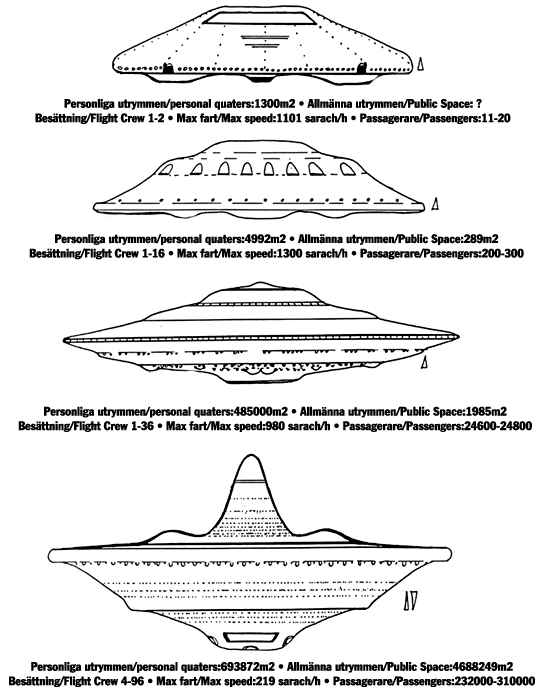 Personliga utrymmen/personal quaters:1300m2 • Allmänna utrymmen/Public Space: ?
Besättning/Flight Crew 1-2 • Max fart/Max speed:1101 sarach/h • Passagerare/Passengers:11-20

Personliga utrymmen/personal quaters:4992m2 • Allmänna utrymmen/Public Space:289m2
Besättning/Flight Crew 1-16 • Max fart/Max speed:1300 sarach/h • Passagerare/Passengers:200-300

Personliga utrymmen/personal quaters:485000m2 • Allmänna utrymmen/Public Space:1985m2
Besättning/Flight Crew 1-36 • Max fart/Max speed:980 sarach/h • Passagerare/Passengers:24600-24800

Personliga utrymmen/personal quaters:693872m2 • Allmänna utrymmen/Public Space:4688249m2
Besättning/Flight Crew 4-96 • Max fart/Max speed:219 sarach/h • Passagerare/Passengers:232000-310000